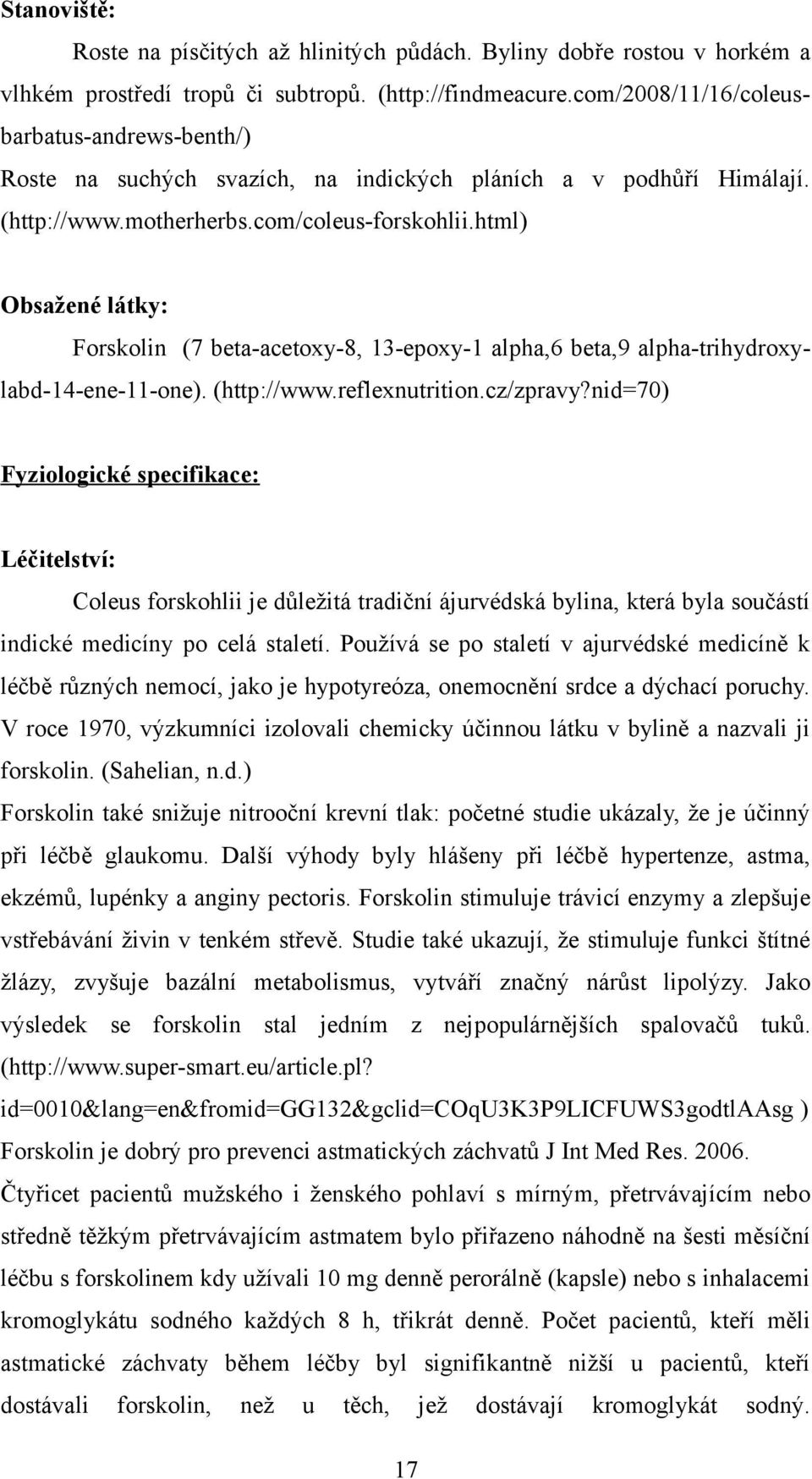 Stanoviště:

Roste na písčitých až hlinitých půdách. Byliny dobře rostou v horkém a vlhkém prostředí tropů či subtropů. (http://findmeacure.com/2008/11/16/coleus-barbatus-andrews-benth/)
Roste na suchých svazích, na indických pláních a v podhůří Himálají. (http://www.motherherbs.com/coleus-forskohlii.html)

Obsažené látky:

Forskolin (7 beta-acetoxy-8, 13-epoxy-1 alpha,6 beta,9 alpha-trihydroxy-labd-14-ene-11-one). (http://www.reflexnutrition.cz/zpravy?nid=70)

Fyziologické specifikace:

Léčitelství:

Coleus forskohlii je důležitá tradiční ájurvédská bylina, která byla součástí indické medicíny po celá staletí. Používá se po staletí v ajurvédské medicíně k léčbě různých nemocí, jako je hypotyreóza, onemocnění srdce a dýchací poruchy. V roce 1970, výzkumníci izolovali chemicky účinnou látku v bylině a nazvali ji forskolin. (Sahelian, n.d.)
Forskolin také snižuje nitrooční krevní tlak: početné studie ukázaly, že je účinný při léčbě glaukomu. Další výhody byly hlášeny při léčbě hypertenze, astma, ekzémů, lupénky a anginy pectoris. Forskolin stimuluje trávicí enzymy a zlepšuje vstřebávání živin v tenkém střevě. Studie také ukazují, že stimuluje funkci štítné žlázy, zvyšuje bazální metabolismus, vytváří značný nárůst lipolýzy. Jako výsledek se forskolin stal jedním z nejpopulárnějších spalovačů tuků. (http://www.super-smart.eu/article.pl?id=0010&lang=en&fromid=GG132&gclid=COqU3K3P9LICFUWS3godtlAAsg )
Forskolin je dobrý pro prevenci astmatických záchvatů J Int Med Res. 2006.
Čtyřicet pacientů mužského i ženského pohlaví s mírným, přetrvávajícím nebo středně těžkým přetrvávajícím astmatem bylo přiřazeno náhodně na šesti měsíční léčbu s forskolinem kdy užívali 10 mg denně perorálně (kapsle) nebo s inhalacemi kromoglykátu sodného každých 8 h, třikrát denně. Počet pacientů, kteří měli astmatické záchvaty během léčby byl signifikantně nižší u pacientů, kteří dostávali forskolin, než u těch, jež dostávají kromoglykát sodný.

17